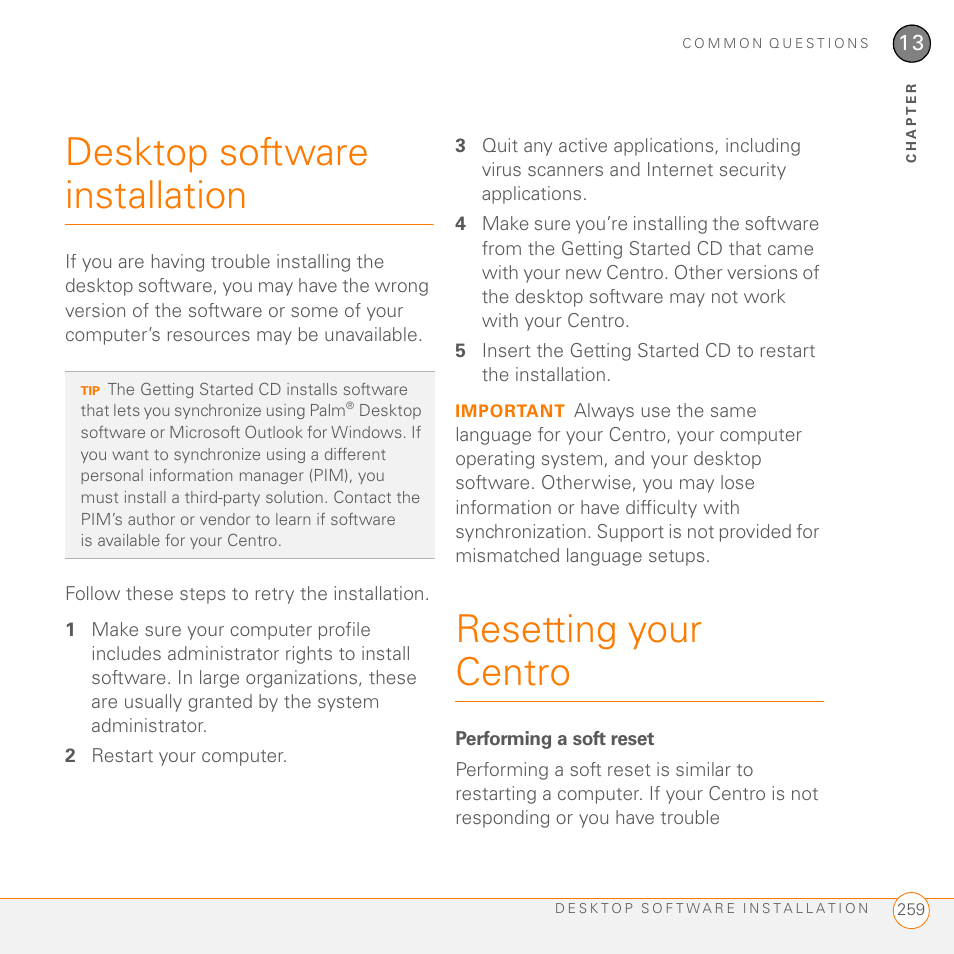 COMMON QUESTIONS 13

CHAPTER

Desktop software installation

If you are having trouble installing the desktop software, you may have the wrong version of the software or some of your computer's resources may be unavailable.

TIP The Getting Started CD installs software that lets you synchronize using Palm® Desktop software or Microsoft Outlook for Windows. If you want to synchronize using a different personal information manager (PIM), you must install a third-party solution. Contact the PIM's author or vendor to learn if software is available for your Centro.

Follow these steps to retry the installation.

1 Make sure your computer profile includes administrator rights to install software. In large organizations, these are usually granted by the system administrator.

2 Restart your computer.

3 Quit any active applications, including virus scanners and Internet security applications.

4 Make sure you're installing the software from the Getting Started CD that came with your new Centro. Other versions of the desktop software may not work with your Centro.

5 Insert the Getting Started CD to restart the installation.

IMPORTANT Always use the same language for your Centro, your computer operating system, and your desktop software. Otherwise, you may lose information or have difficulty with synchronization. Support is not provided for mismatched language setups.

Resetting your Centro

Performing a soft reset

Performing a soft reset is similar to restarting a computer. If your Centro is not responding or you have trouble

DESKTOP SOFTWARE INSTALLATION 259